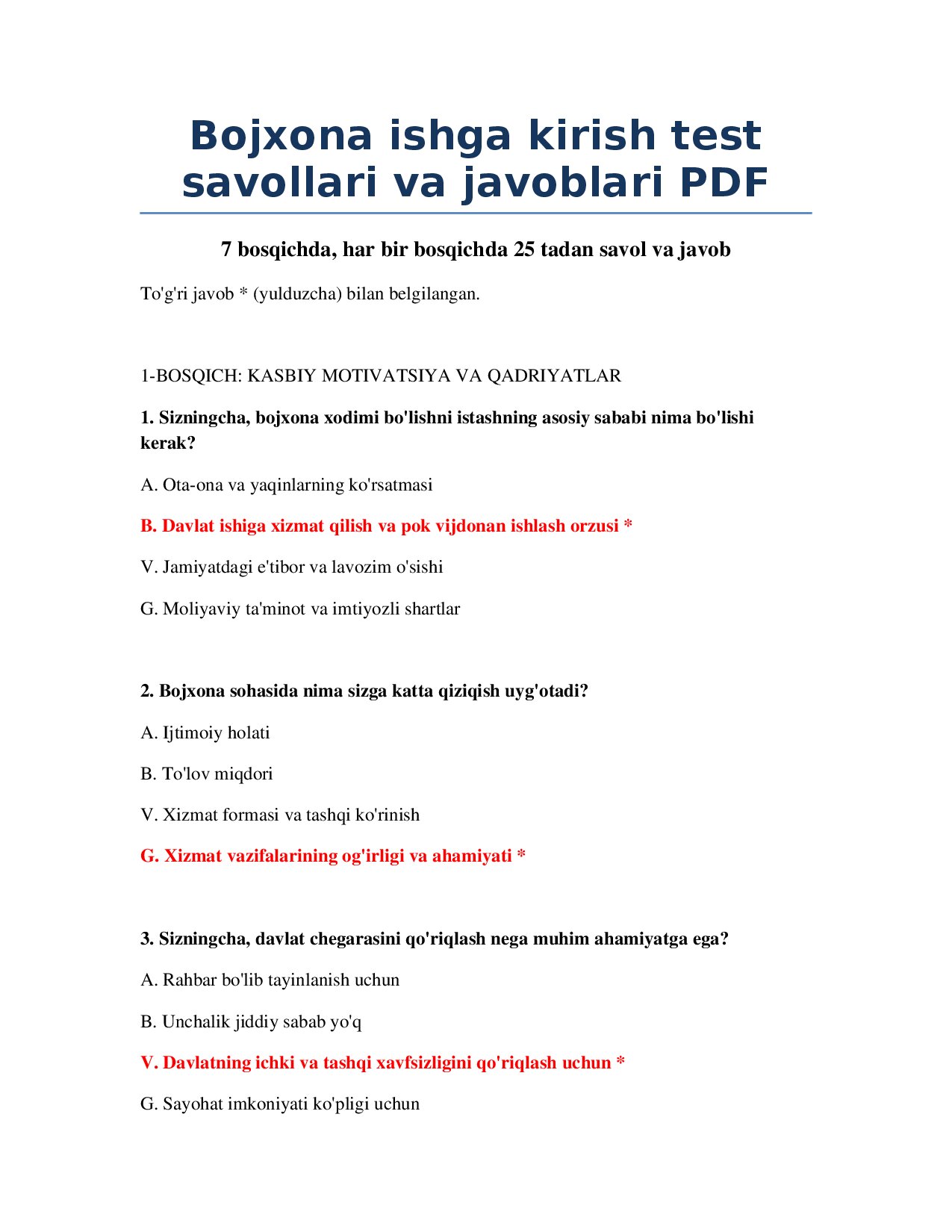 Bojxona ishga kirish test savollari va javoblari PDF

7 bosqichda, har bir bosqichda 25 tadan savol va javob

To'g'ri javob * (yulduzcha) bilan belgilangan.

1-BOSQICH: KASBIY MOTIVATSIYA VA QADRIYATLAR

1. Sizningcha, bojxona xodimi bo'lishni istashning asosiy sababi nima bo'lishi kerak?

A. Ota-ona va yaqinlarning ko'rsatmasi

B. Davlat ishiga xizmat qilish va pok vijdonan ishlash orzusi *

V. Jamiyatdagi e'tibor va lavozim o'sishi

G. Moliyaviy ta'minot va imtiyozli shartlar

2. Bojxona sohasida nima sizga katta qiziqish uyg'otadi?

A. Ijtimoiy holati

B. To'lov miqdori

V. Xizmat formasi va tashqi ko'rinish

G. Xizmat vazifalarining og'irligi va ahamiyati *

3. Sizningcha, davlat chegarasini qo'riqlash nega muhim ahamiyatga ega?

A. Rahbar bo'lib tayinlanish uchun

B. Unchalik jiddiy sabab yo'q

V. Davlatning ichki va tashqi xavfsizligini qo'riqlash uchun *

G. Sayohat imkoniyati ko'pligi uchun